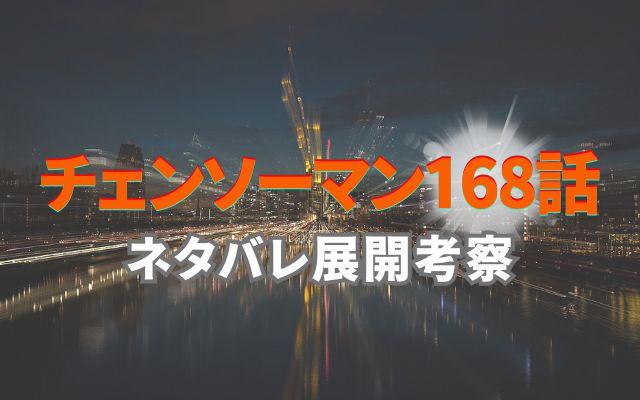 チェンソーマン168話
ネタバレ展開考察